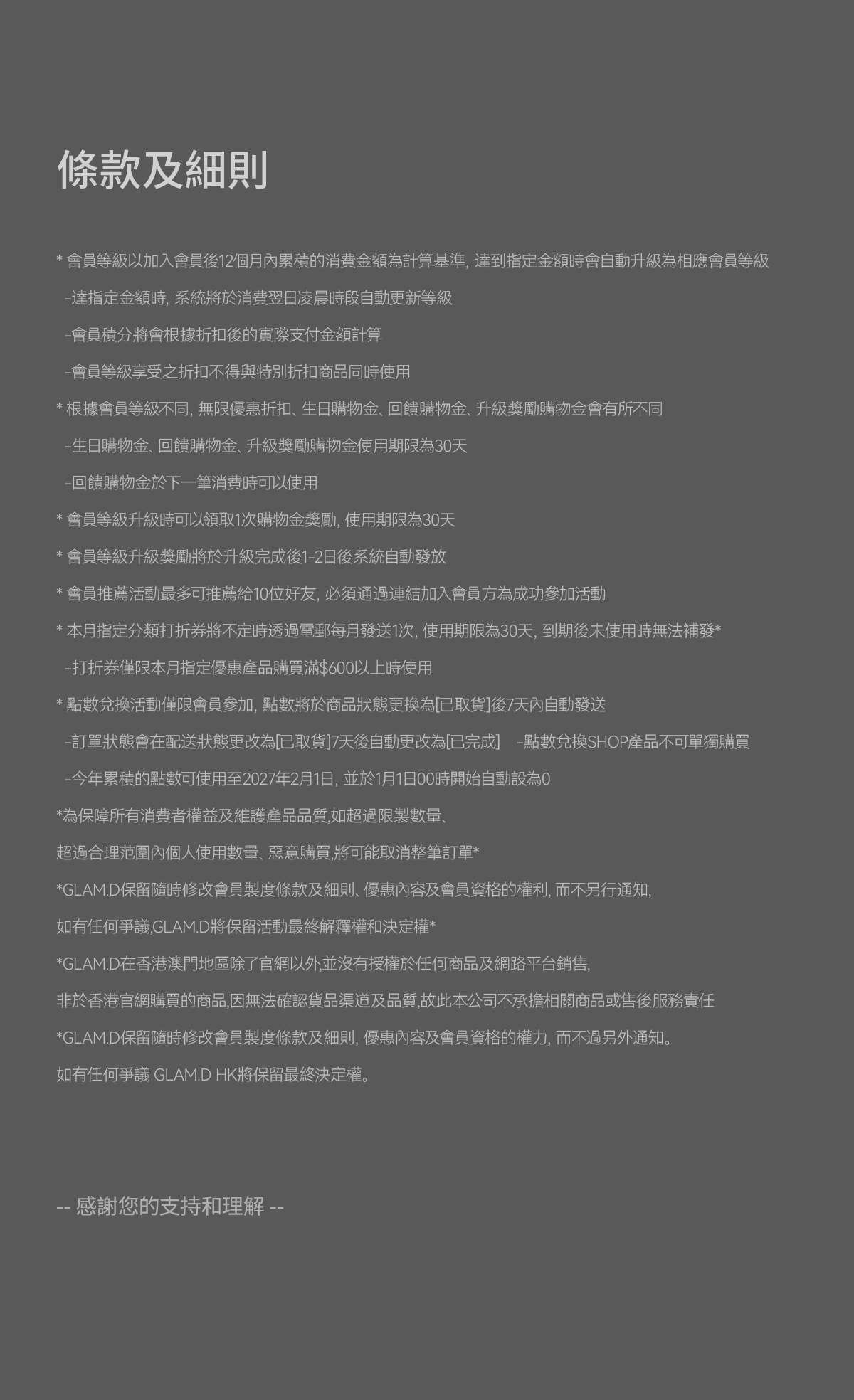 條款及細則

* 會員等級以加入會員後12個月內累積的消費金額為計算基準, 達到指定金額時會自動升級為相應會員等級

-達指定金額時, 系統將於消費翌日凌晨時段自動更新等級

-會員積分將會根據折扣後的實際支付金額計算

-會員等級享受之折扣不得與特別折扣商品同時使用

* 根據會員等級不同, 無限優惠折扣、生日購物金、回饋購物金、升級獎勵購物金會有所不同

-生日購物金、回饋購物金、升級獎勵購物金使用期限為30天

-回饋購物金於下一筆消費時可以使用

* 會員等級升級時可以領取1次購物金獎勵, 使用期限為30天

* 會員等級升級獎勵將於升級完成後1-2日後系統自動發放

* 會員推薦活動最多可推薦給10位好友, 必須通過連結加入會員方為成功參加活動

* 本月指定分類打折券將不定時透過電郵每月發送1次, 使用期限為30天, 到期後未使用時無法補發*

-打折券僅限本月指定優惠產品購買滿$600以上時使用

* 點數兌換活動僅限會員參加, 點數將於商品狀態更換為[已取貨]後7天內自動發送

-訂單狀態會在配送狀態更改為[已取貨]7天後自動更改為[已完成]　-點數兌換SHOP產品不可單獨購買

-今年累積的點數可使用至2027年2月1日, 並於1月1日00時開始自動設為0

*為保障所有消費者權益及維護產品品質,如超過限製數量、

超過合理范圍內個人使用數量、惡意購買,將可能取消整筆訂單*

*GLAM.D保留隨時修改會員製度條款及細則、優惠內容及會員資格的權利, 而不另行通知,

如有任何爭議,GLAM.D將保留活動最終解釋權和決定權*

*GLAM.D在香港澳門地區除了官網以外,並沒有授權於任何商品及網路平台銷售,

非於香港官網購買的商品,因無法確認貨品渠道及品質,故此本公司不承擔相關商品或售後服務責任

*GLAM.D保留隨時修改會員製度條款及細則, 優惠內容及會員資格的權力, 而不過另外通知。

如有任何爭議 GLAM.D HK將保留最終決定權。

-- 感謝您的支持和理解 --